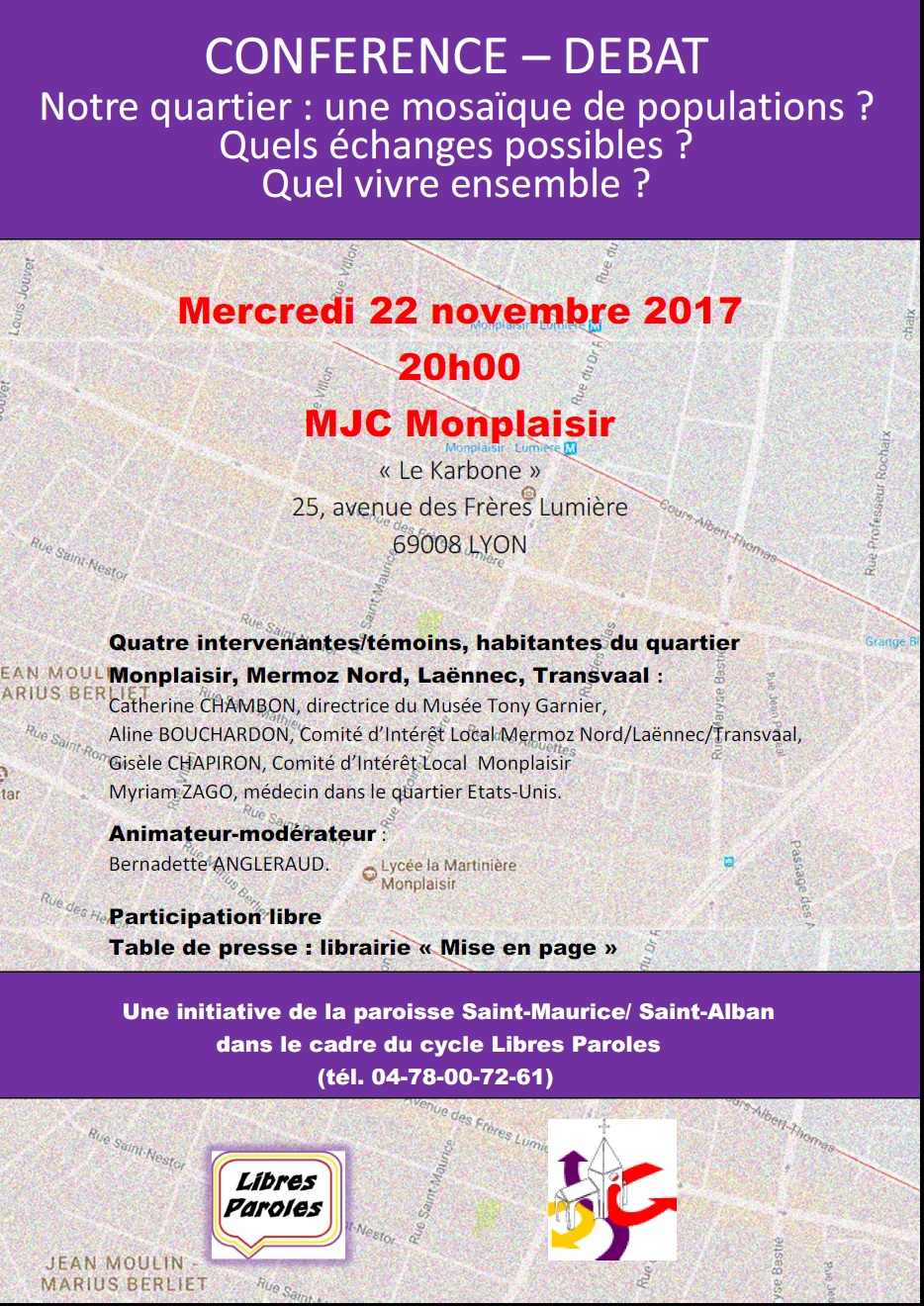 CONFERENCE – DEBAT
Notre quartier : une mosaïque de populations ?
Quels échanges possibles ?
Quel vivre ensemble ?

Mercredi 22 novembre 2017
20h00
MJC Monplaisir
« Le Karbone »
25, avenue des Frères Lumière
69008 LYON

Quatre intervenantes/témoins, habitantes du quartier Monplaisir, Mermoz Nord, Laënnec, Transvaal :
Catherine CHAMBON, directrice du Musée Tony Garnier,
Aline BOUCHARDON, Comité d'Intérêt Local Mermoz Nord/Laënnec/Transvaal,
Gisèle CHAPIRON, Comité d'Intérêt Local Monplaisir
Myriam ZAGO, médecin dans le quartier Etats-Unis.

Animateur-modérateur :
Bernadette ANGLERAUD.

Participation libre
Table de presse : librairie « Mise en page »

Une initiative de la paroisse Saint-Maurice/ Saint-Alban
dans le cadre du cycle Libres Paroles
(tél. 04-78-00-72-61)

Libres Paroles

JEAN MOULIN - MARIUS BERLIET